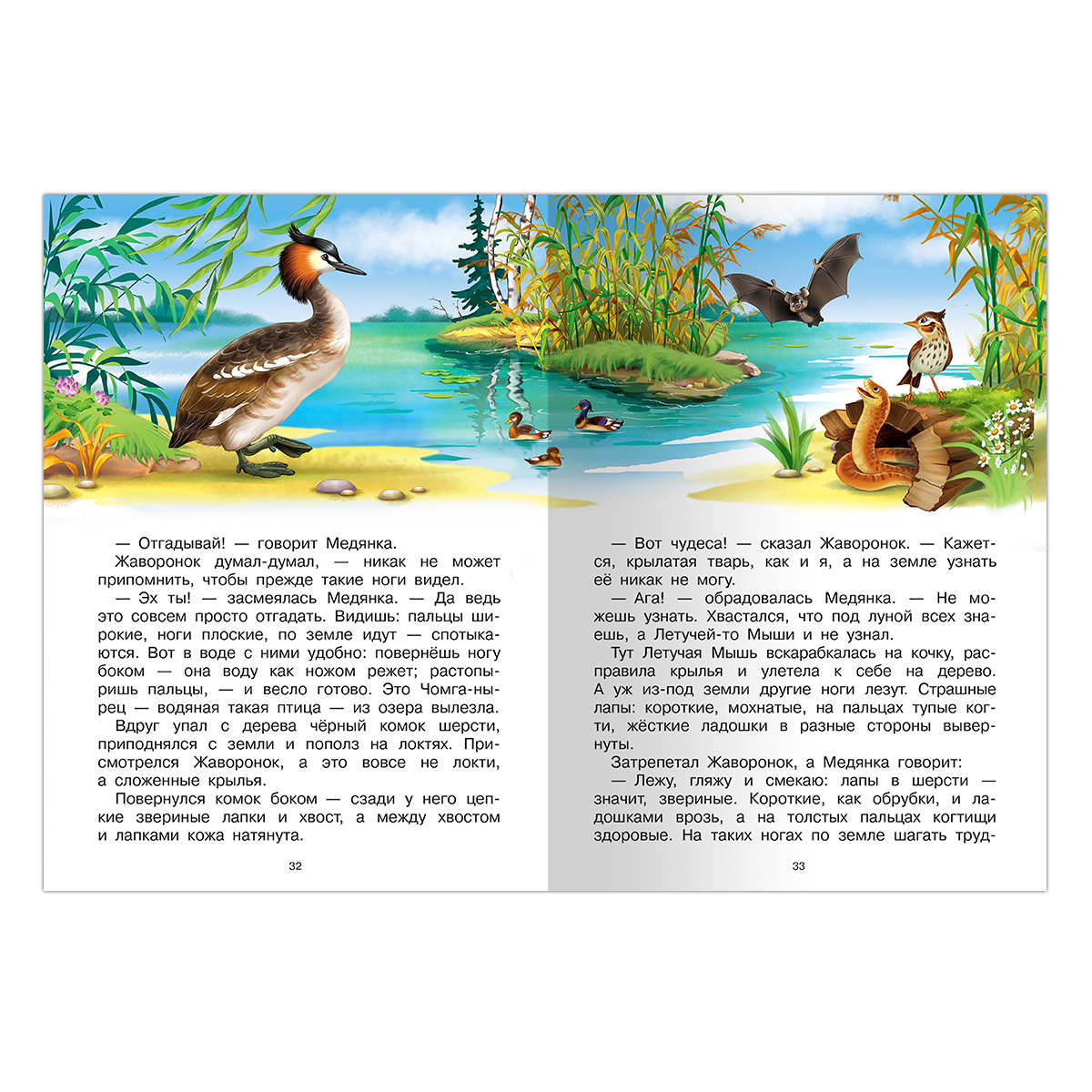 — Отгадывай! — говорит Медянка.

Жаворонок думал-думал, — никак не может припомнить, чтобы прежде такие ноги видел.

— Эх ты! — засмеялась Медянка. — Да ведь это совсем просто отгадать. Видишь: пальцы широкие, ноги плоские, по земле идут — спотыкаются. Вот в воде с ними удобно: повернёшь ногу боком — она воду как ножом режет; растопыришь пальцы, — и весло готово. Это Чомга-нырец — водяная такая птица — из озера вылезла.

Вдруг упал с дерева чёрный комок шерсти, приподнялся с земли и пополз на локтях. Присмотрелся Жаворонок, а это вовсе не локти, а сложенные крылья.

Повернулся комок боком — сзади у него цепкие звериные лапки и хвост, а между хвостом и лапками кожа натянута.

32

— Вот чудеса! — сказал Жаворонок. — Кажется, крылатая тварь, как и я, а на земле узнать её никак не могу.

— Ага! — обрадовалась Медянка. — Не можешь узнать. Хвастался, что под луной всех знаешь, а Летучей-то Мыши и не узнал.

Тут Летучая Мышь вскарабкалась на кочку, расправила крылья и улетела к себе на дерево. А уж из-под земли другие ноги лезут. Страшные лапы: короткие, мохнатые, на пальцах тупые когти, жёсткие ладошки в разные стороны вывернуты.

Затрепетал Жаворонок, а Медянка говорит:

— Лежу, гляжу и смекаю: лапы в шерсти — значит, звериные. Короткие, как обрубки, и ладошками врозь, а на толстых пальцах когтищи здоровые. На таких ногах по земле шагать труд-

33